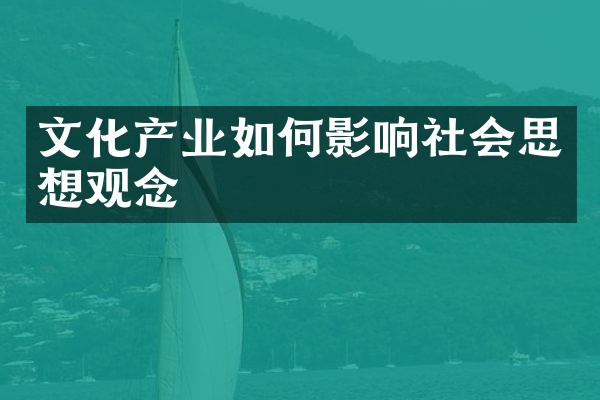 文化产业如何影响社会思想观念